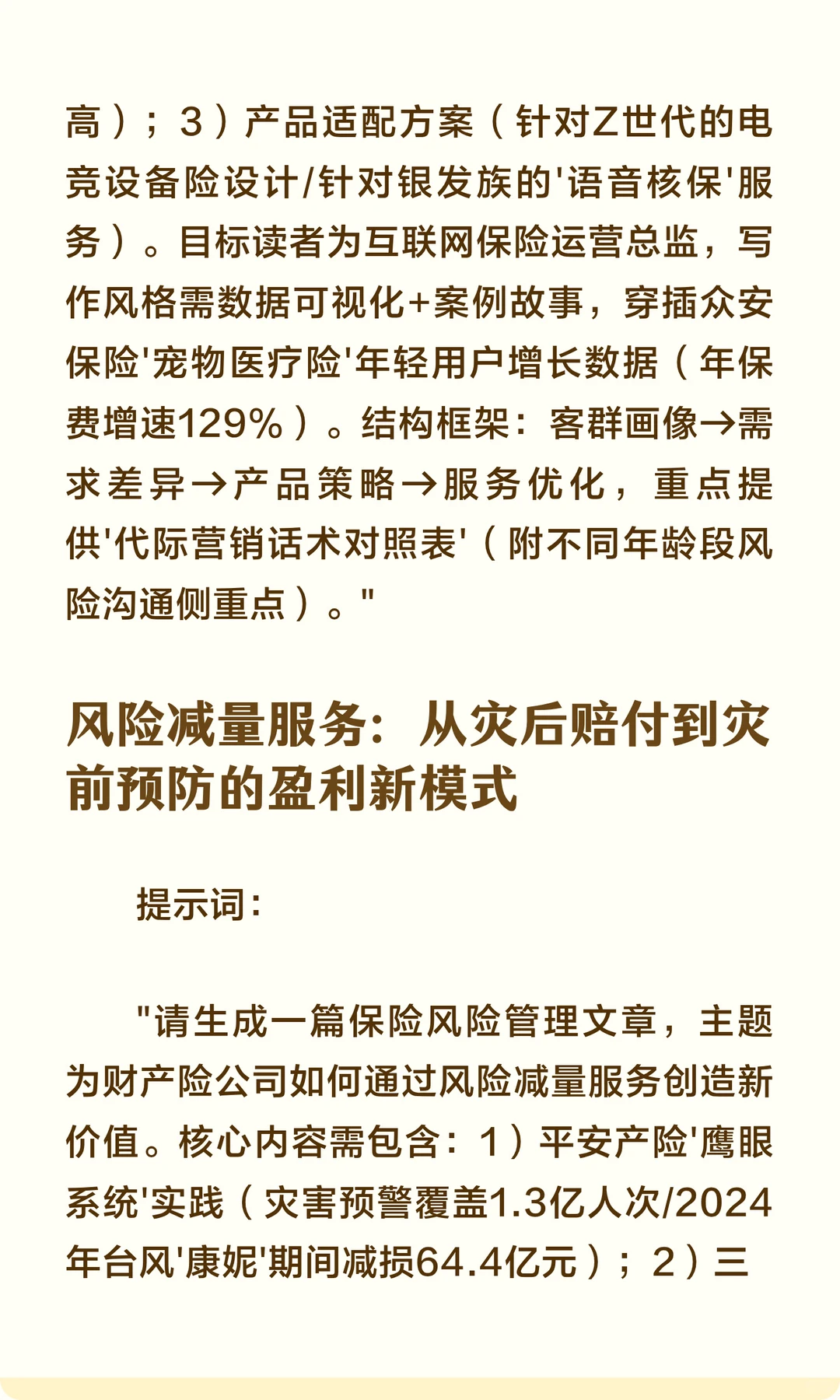 高）；3）产品适配方案（针对Z世代的电竞设备险设计/针对银发族的'语音核保'服务）。目标读者为互联网保险运营总监，写作风格需数据可视化+案例故事，穿插众安保险'宠物医疗险'年轻用户增长数据（年保费增速129%）。结构框架：客群画像→需求差异→产品策略→服务优化，重点提供'代际营销话术对照表'（附不同年龄段风险沟通侧重点）。"

风险减量服务：从灾后赔付到灾前预防的盈利新模式

提示词：

"请生成一篇保险风险管理文章，主题为财产险公司如何通过风险减量服务创造新价值。核心内容需包含：1）平安产险'鹰眼系统'实践（灾害预警覆盖1.3亿人次/2024年台风'康妮'期间减损64.4亿元）；2）三